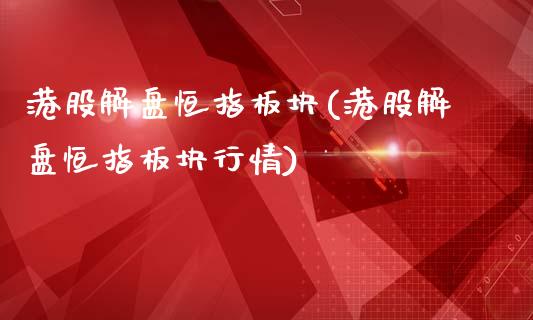 港股解盘恒指板块(港股解盘恒指板块行情)